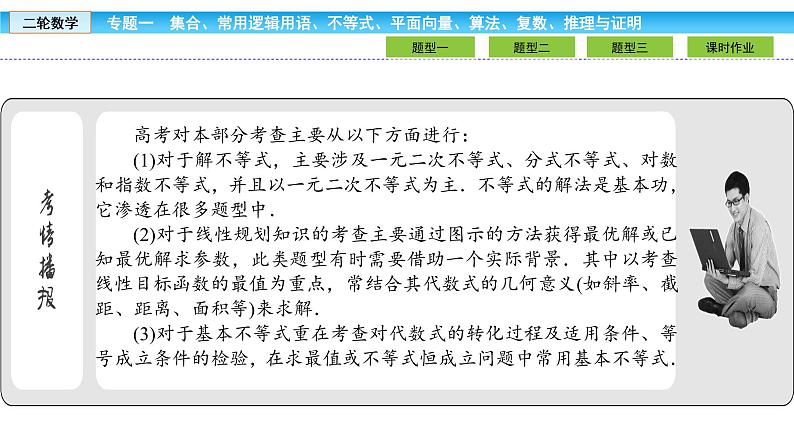 二轮数学

专题一　集合、常用逻辑用语、不等式、平面向量、算法、复数、推理与证明

题型一　题型二　题型三　课时作业

考情播报

高考对本部分考查主要从以下方面进行：

(1)对于解不等式，主要涉及一元二次不等式、分式不等式、对数和指数不等式，并且以一元二次不等式为主．不等式的解法是基本功，它渗透在很多题型中．

(2)对于线性规划知识的考查主要通过图示的方法获得最优解或已知最优解求参数，此类题型有时需要借助一个实际背景．其中以考查线性目标函数的最值为重点，常结合其代数式的几何意义(如斜率、截距、距离、面积等)来求解．

(3)对于基本不等式重在考查对代数式的转化过程及适用条件、等号成立条件的检验，在求最值或不等式恒成立问题中常用基本不等式．